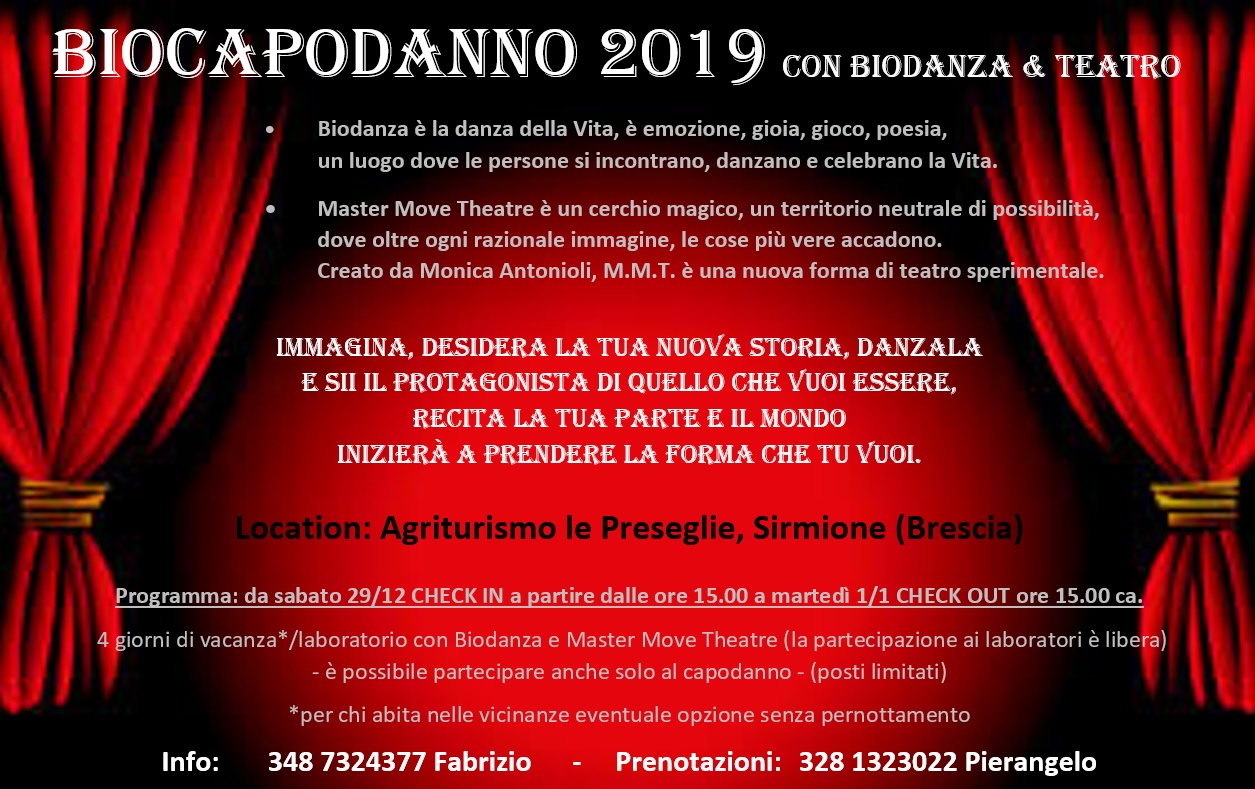 BIOCAPODANNO 2019 CON BIODANZA & TEATRO

• Biodanza è la danza della Vita, è emozione, gioia, gioco, poesia, un luogo dove le persone si incontrano, danzano e celebrano la Vita.

• Master Move Theatre è un cerchio magico, un territorio neutrale di possibilità, dove oltre ogni razionale immagine, le cose più vere accadono. Creato da Monica Antonioli, M.M.T. è una nuova forma di teatro sperimentale.

IMMAGINA, DESIDERA LA TUA NUOVA STORIA, DANZALA
E SII IL PROTAGONISTA DI QUELLO CHE VUOI ESSERE,
RECITA LA TUA PARTE E IL MONDO
INIZIERÀ A PRENDERE LA FORMA CHE TU VUOI.

Location: Agriturismo le Preseglie, Sirmione (Brescia)

Programma: da sabato 29/12 CHECK IN a partire dalle ore 15.00 a martedì 1/1 CHECK OUT ore 15.00 ca.

4 giorni di vacanza*/laboratorio con Biodanza e Master Move Theatre (la partecipazione ai laboratori è libera)
- è possibile partecipare anche solo al capodanno - (posti limitati)

*per chi abita nelle vicinanze eventuale opzione senza pernottamento

Info: 348 7324377 Fabrizio - Prenotazioni: 328 1323022 Pierangelo